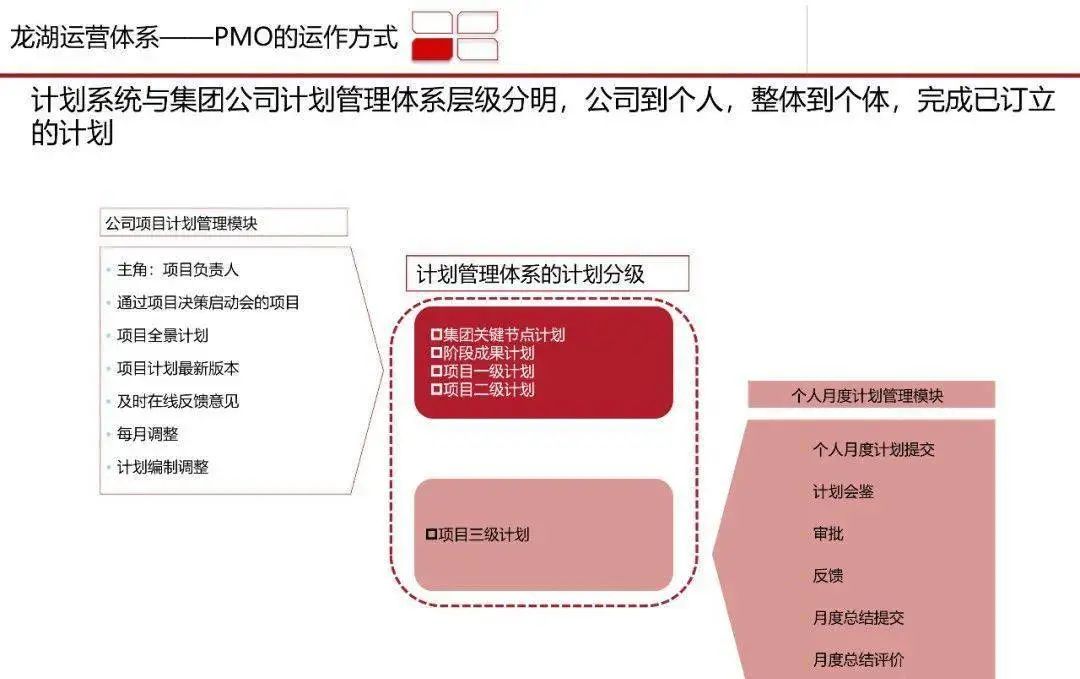 龙湖运营体系——PMO的运作方式

计划系统与集团公司计划管理体系层级分明，公司到个人，整体到个体，完成已订立的计划

公司项目计划管理模块

• 主角：项目负责人
• 通过项目决策启动会的项目
• 项目全景计划
• 项目计划最新版本
• 及时在线反馈意见
• 每月调整
• 计划编制调整

计划管理体系的计划分级

☐集团关键节点计划
☐阶段成果计划
☐项目一级计划
☐项目二级计划

☐项目三级计划

个人月度计划管理模块

个人月度计划提交
计划会鉴
审批
反馈
月度总结提交
月度总结评价